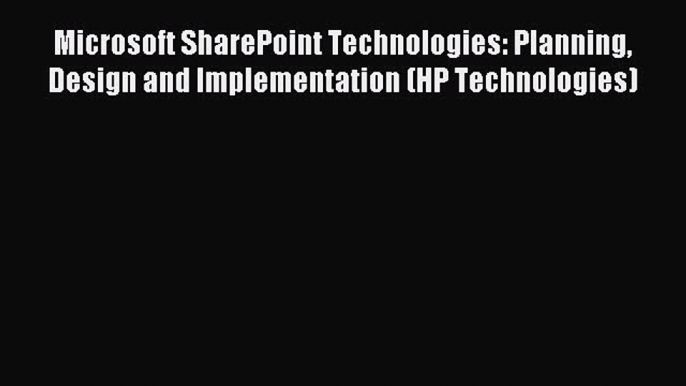 Microsoft SharePoint Technologies: Planning, Design and Implementation (HP Technologies)